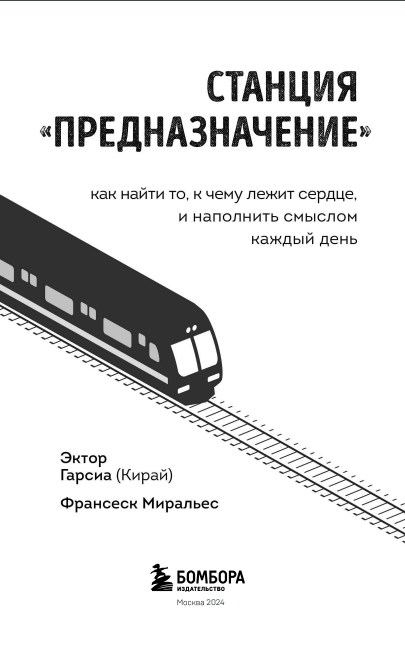 СТАНЦИЯ
«ПРЕДНАЗНАЧЕНИЕ»

как найти то, к чему лежит сердце, и наполнить смыслом каждый день

Эктор Гарсиа (Кирай)

Франсеск Миральес

БОМБОРА
ИЗДАТЕЛЬСТВО

Москва 2024